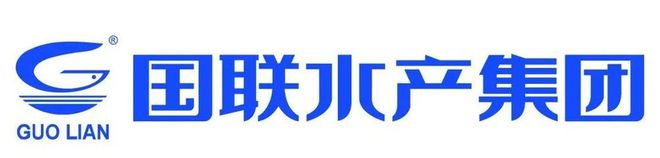 ®
GUO LIAN
国联水产集团